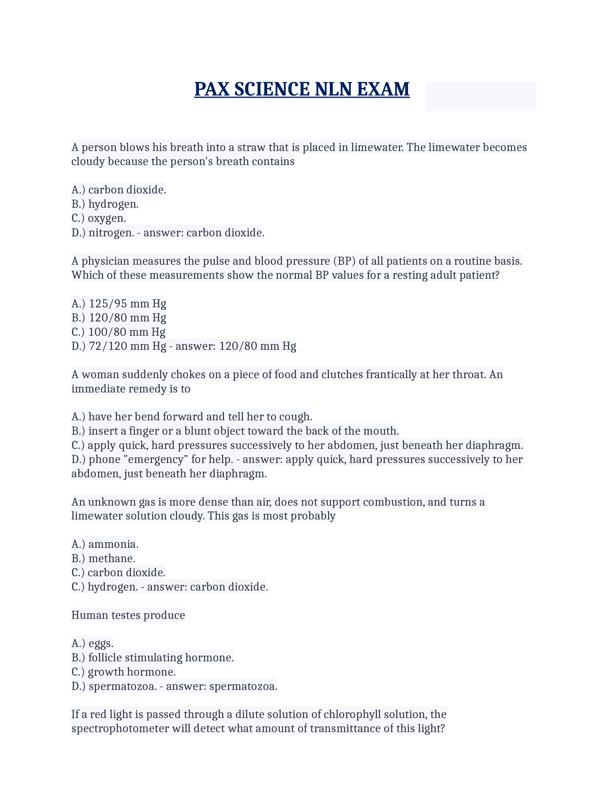 PAX SCIENCE NLN EXAM

A person blows his breath into a straw that is placed in limewater. The limewater becomes cloudy because the person's breath contains

A.) carbon dioxide.
B.) hydrogen.
C.) oxygen.
D.) nitrogen. - answer: carbon dioxide.

A physician measures the pulse and blood pressure (BP) of all patients on a routine basis. Which of these measurements show the normal BP values for a resting adult patient?

A.) 125/95 mm Hg
B.) 120/80 mm Hg
C.) 100/80 mm Hg
D.) 72/120 mm Hg - answer: 120/80 mm Hg

A woman suddenly chokes on a piece of food and clutches frantically at her throat. An immediate remedy is to

A.) have her bend forward and tell her to cough.
B.) insert a finger or a blunt object toward the back of the mouth.
C.) apply quick, hard pressures successively to her abdomen, just beneath her diaphragm.
D.) phone "emergency" for help. - answer: apply quick, hard pressures successively to her abdomen, just beneath her diaphragm.

An unknown gas is more dense than air, does not support combustion, and turns a limewater solution cloudy. This gas is most probably

A.) ammonia.
B.) methane.
C.) carbon dioxide.
C.) hydrogen. - answer: carbon dioxide.

Human testes produce

A.) eggs.
B.) follicle stimulating hormone.
C.) growth hormone.
D.) spermatozoa. - answer: spermatozoa.

If a red light is passed through a dilute solution of chlorophyll solution, the spectrophotometer will detect what amount of transmittance of this light?